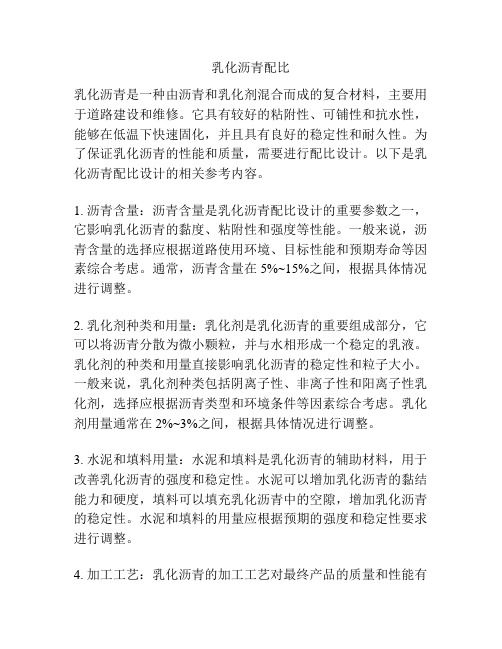 乳化沥青配比

乳化沥青是一种由沥青和乳化剂混合而成的复合材料，主要用于道路建设和维修。它具有较好的粘附性、可铺性和抗水性，能够在低温下快速固化，并且具有良好的稳定性和耐久性。为了保证乳化沥青的性能和质量，需要进行配比设计。以下是乳化沥青配比设计的相关参考内容。

1. 沥青含量：沥青含量是乳化沥青配比设计的重要参数之一，它影响乳化沥青的黏度、粘附性和强度等性能。一般来说，沥青含量的选择应根据道路使用环境、目标性能和预期寿命等因素综合考虑。通常，沥青含量在 5%~15%之间，根据具体情况进行调整。

2. 乳化剂种类和用量：乳化剂是乳化沥青的重要组成部分，它可以将沥青分散为微小颗粒，并与水相形成一个稳定的乳液。乳化剂的种类和用量直接影响乳化沥青的稳定性和粒子大小。一般来说，乳化剂种类包括阴离子性、非离子性和阳离子性乳化剂，选择应根据沥青类型和环境条件等因素综合考虑。乳化剂用量通常在 2%~3%之间，根据具体情况进行调整。

3. 水泥和填料用量：水泥和填料是乳化沥青的辅助材料，用于改善乳化沥青的强度和稳定性。水泥可以增加乳化沥青的黏结能力和硬度，填料可以填充乳化沥青中的空隙，增加乳化沥青的稳定性。水泥和填料的用量应根据预期的强度和稳定性要求进行调整。

4. 加工工艺：乳化沥青的加工工艺对最终产品的质量和性能有